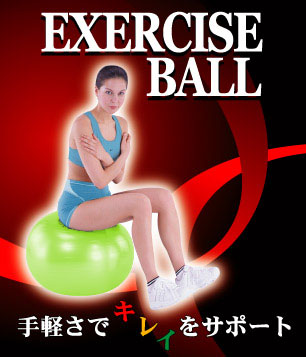 EXERCISE
BALL

手軽さでキレイをサポート